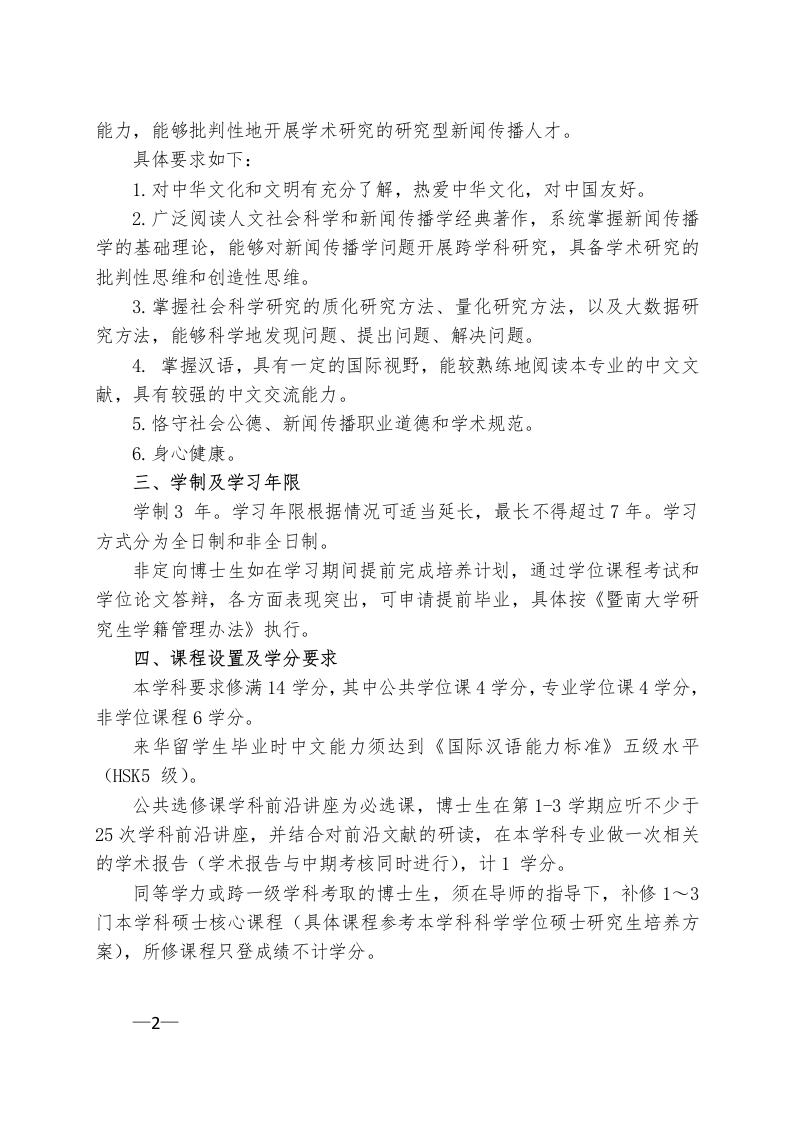 能力，能够批判性地开展学术研究的研究型新闻传播人才。

具体要求如下：

1.对中华文化和文明有充分了解，热爱中华文化，对中国友好。

2.广泛阅读人文社会科学和新闻传播学经典著作，系统掌握新闻传播学的基础理论，能够对新闻传播学问题开展跨学科研究，具备学术研究的批判性思维和创造性思维。

3.掌握社会科学研究的质化研究方法、量化研究方法，以及大数据研究方法，能够科学地发现问题、提出问题、解决问题。

4. 掌握汉语，具有一定的国际视野，能较熟练地阅读本专业的中文文献，具有较强的中文交流能力。

5.恪守社会公德、新闻传播职业道德和学术规范。

6.身心健康。

三、学制及学习年限

学制 3 年。学习年限根据情况可适当延长，最长不得超过 7 年。学习方式分为全日制和非全日制。

非定向博士生如在学习期间提前完成培养计划，通过学位课程考试和学位论文答辩，各方面表现突出，可申请提前毕业，具体按《暨南大学研究生学籍管理办法》执行。

四、课程设置及学分要求

本学科要求修满 14 学分，其中公共学位课 4 学分，专业学位课 4 学分，非学位课程 6 学分。

来华留学生毕业时中文能力须达到《国际汉语能力标准》五级水平（HSK5 级）。

公共选修课学科前沿讲座为必选课，博士生在第 1-3 学期应听不少于 25 次学科前沿讲座，并结合对前沿文献的研读，在本学科专业做一次相关的学术报告（学术报告与中期考核同时进行），计 1 学分。

同等学力或跨一级学科考取的博士生，须在导师的指导下，补修 1～3 门本学科硕士核心课程（具体课程参考本学科科学学位硕士研究生培养方案），所修课程只登成绩不计学分。

—2—